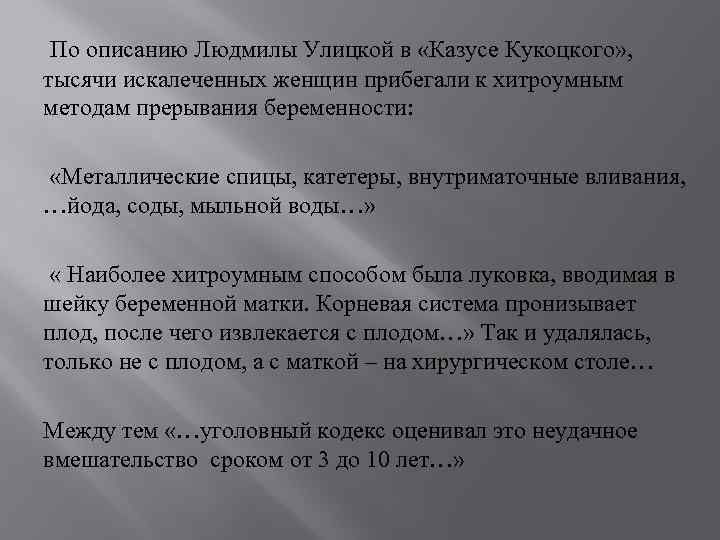 По описанию Людмилы Улицкой в «Казусе Кукоцкого», тысячи искалеченных женщин прибегали к хитроумным методам прерывания беременности:

«Металлические спицы, катетеры, внутриматочные вливания, …йода, соды, мыльной воды…»

« Наиболее хитроумным способом была луковка, вводимая в шейку беременной матки. Корневая система пронизывает плод, после чего извлекается с плодом…» Так и удалялась, только не с плодом, а с маткой – на хирургическом столе…

Между тем «…уголовный кодекс оценивал это неудачное вмешательство сроком от 3 до 10 лет…»